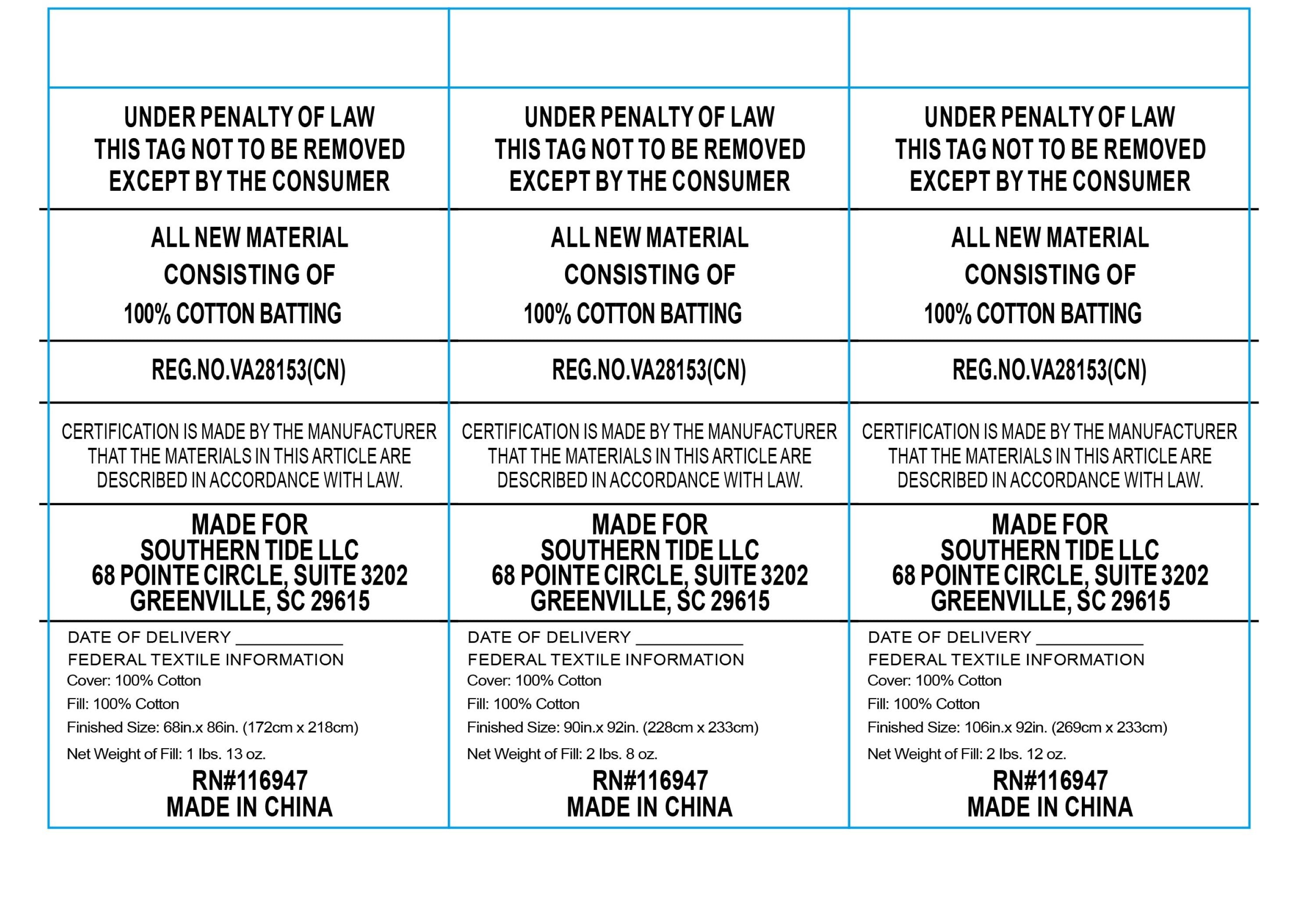 UNDER PENALTY OF LAW
THIS TAG NOT TO BE REMOVED
EXCEPT BY THE CONSUMER

ALL NEW MATERIAL
CONSISTING OF
100% COTTON BATTING

REG.NO.VA28153(CN)

CERTIFICATION IS MADE BY THE MANUFACTURER THAT THE MATERIALS IN THIS ARTICLE ARE DESCRIBED IN ACCORDANCE WITH LAW.

MADE FOR
SOUTHERN TIDE LLC
68 POINTE CIRCLE, SUITE 3202
GREENVILLE, SC 29615

DATE OF DELIVERY ___________
FEDERAL TEXTILE INFORMATION
Cover: 100% Cotton
Fill: 100% Cotton
Finished Size: 68in.x 86in. (172cm x 218cm)
Net Weight of Fill: 1 lbs. 13 oz.
RN#116947
MADE IN CHINA

UNDER PENALTY OF LAW
THIS TAG NOT TO BE REMOVED
EXCEPT BY THE CONSUMER

ALL NEW MATERIAL
CONSISTING OF
100% COTTON BATTING

REG.NO.VA28153(CN)

CERTIFICATION IS MADE BY THE MANUFACTURER THAT THE MATERIALS IN THIS ARTICLE ARE DESCRIBED IN ACCORDANCE WITH LAW.

MADE FOR
SOUTHERN TIDE LLC
68 POINTE CIRCLE, SUITE 3202
GREENVILLE, SC 29615

DATE OF DELIVERY ___________
FEDERAL TEXTILE INFORMATION
Cover: 100% Cotton
Fill: 100% Cotton
Finished Size: 90in.x 92in. (228cm x 233cm)
Net Weight of Fill: 2 lbs. 8 oz.
RN#116947
MADE IN CHINA

UNDER PENALTY OF LAW
THIS TAG NOT TO BE REMOVED
EXCEPT BY THE CONSUMER

ALL NEW MATERIAL
CONSISTING OF
100% COTTON BATTING

REG.NO.VA28153(CN)

CERTIFICATION IS MADE BY THE MANUFACTURER THAT THE MATERIALS IN THIS ARTICLE ARE DESCRIBED IN ACCORDANCE WITH LAW.

MADE FOR
SOUTHERN TIDE LLC
68 POINTE CIRCLE, SUITE 3202
GREENVILLE, SC 29615

DATE OF DELIVERY ___________
FEDERAL TEXTILE INFORMATION
Cover: 100% Cotton
Fill: 100% Cotton
Finished Size: 106in.x 92in. (269cm x 233cm)
Net Weight of Fill: 2 lbs. 12 oz.
RN#116947
MADE IN CHINA